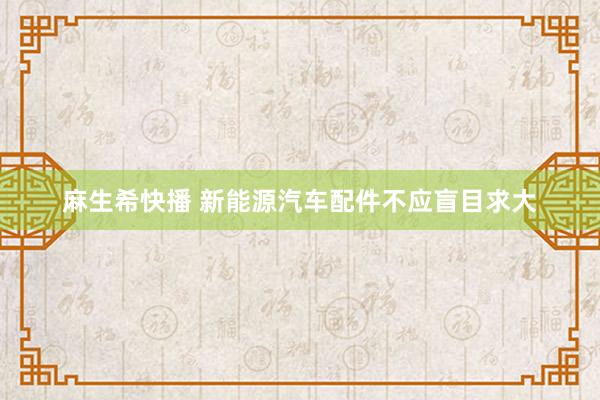 麻生希快播 新能源汽车配件不应盲目求大